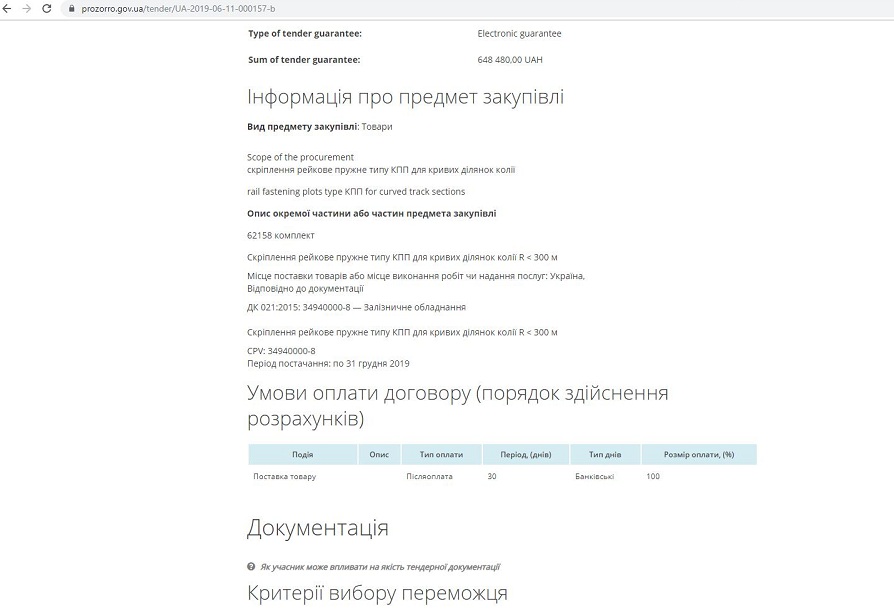 prozorro.gov.ua/tender/UA-2019-06-11-000157-b

Type of tender guarantee: Electronic guarantee

Sum of tender guarantee: 648 480,00 UAH

Інформація про предмет закупівлі

Вид предмету закупівлі: Товари

Scope of the procurement
скріплення рейкове пружне типу КПП для кривих ділянок колії

rail fastening plots type КПП for curved track sections

Опис окремої частини або частин предмета закупівлі

62158 комплект

Скріплення рейкове пружне типу КПП для кривих ділянок колії R < 300 м

Місце поставки товарів або місце виконання робіт чи надання послуг: Україна, Відповідно до документації

ДК 021:2015: 34940000-8 — Залізничне обладнання

Скріплення рейкове пружне типу КПП для кривих ділянок колії R < 300 м

CPV: 34940000-8
Період постачання: по 31 грудня 2019

Умови оплати договору (порядок здійснення розрахунків)

| Подія | Опис | Тип оплати | Період, (днів) | Тип днів | Розмір оплати, (%) |
|---|---|---|---|---|---|
| Поставка товару | | Післяоплата | 30 | Банківські | 100 |

Документація

Як учасник може впливати на якість тендерної документації

Критерії вибору переможця